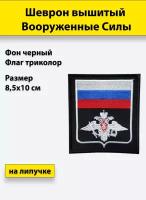 Шеврон вышитый Вооруженные Силы

Фон черный
Флаг триколор

Размер
8,5х10 см

на липучке